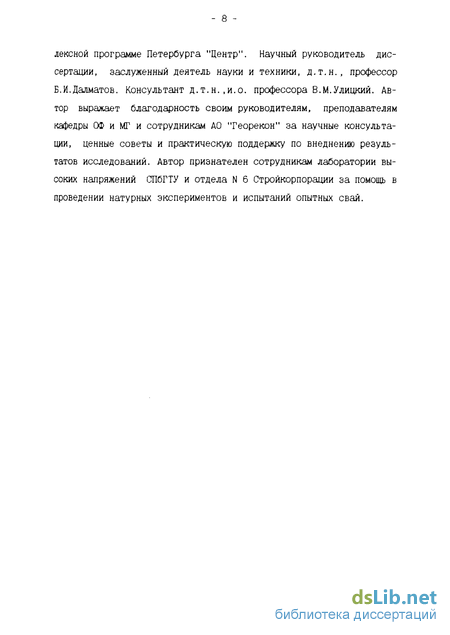 - 8 -

лексной программе Петербурга "Центр". Научный руководитель диссертации, заслуженный деятель науки и техники, д.т.н., профессор Б.И.Далматов. Консультант д.т.н.,и.о. профессора В.М.Улицкий. Автор выражает благодарность своим руководителям, преподавателям кафедры ОФ и МГ и сотрудникам АО "Георекон" за научные консультации, ценные советы и практическую поддержку по внедрению результатов исследований. Автор признателен сотрудникам лаборатории высоких напряжений СПбГТУ и отдела N 6 Стройкорпорации за помощь в проведении натурных экспериментов и испытаний опытных свай.

dsLib.net
библиотека диссертаций